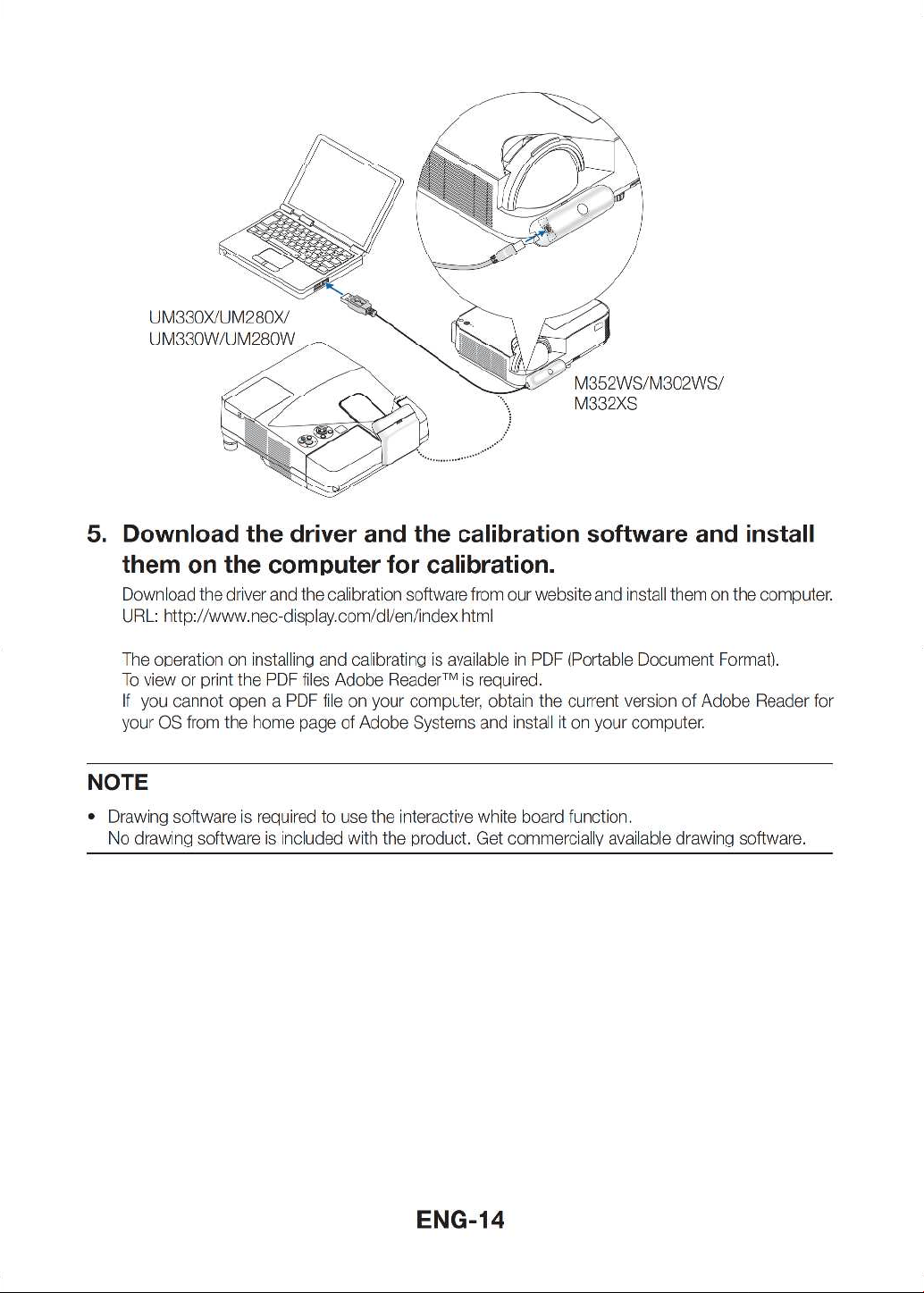 UM330X/UM280X/
UM330W/UM280W

M352WS/M302WS/
M332XS

5. Download the driver and the calibration software and install them on the computer for calibration.

Download the driver and the calibration software from our website and install them on the computer.
URL: http://www.nec-display.com/dl/en/index html

The operation on installing and calibrating is available in PDF (Portable Document Format).
To view or print the PDF files Adobe Reader™ is required.
If you cannot open a PDF file on your computer, obtain the current version of Adobe Reader for your OS from the home page of Adobe Systems and install it on your computer.

NOTE

• Drawing software is required to use the interactive white board function.
No drawing software is included with the product. Get commercially available drawing software.

ENG-14